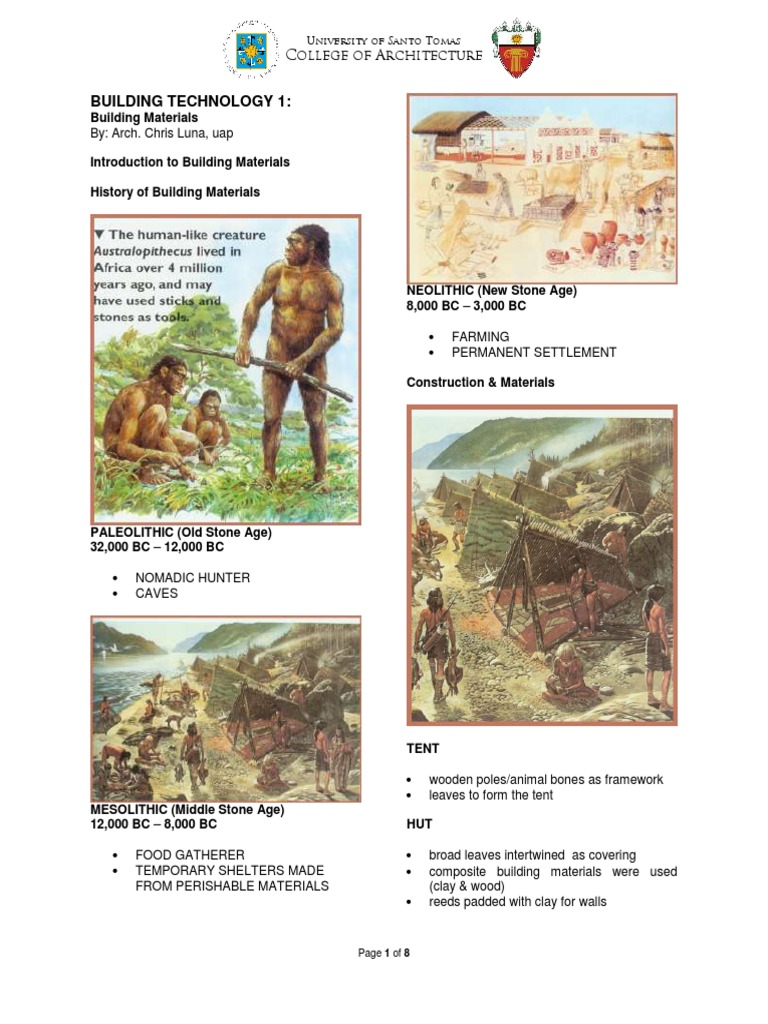 University of Santo Tomas
College of Architecture

BUILDING TECHNOLOGY 1:
Building Materials
By: Arch. Chris Luna, uap

Introduction to Building Materials

History of Building Materials

▼ The human-like creature Australopithecus lived in Africa over 4 million years ago, and may have used sticks and stones as tools.

PALEOLITHIC (Old Stone Age)
32,000 BC – 12,000 BC

• NOMADIC HUNTER
• CAVES

MESOLITHIC (Middle Stone Age)
12,000 BC – 8,000 BC

• FOOD GATHERER
• TEMPORARY SHELTERS MADE FROM PERISHABLE MATERIALS

NEOLITHIC (New Stone Age)
8,000 BC – 3,000 BC

• FARMING
• PERMANENT SETTLEMENT

Construction & Materials

TENT

• wooden poles/animal bones as framework
• leaves to form the tent

HUT

• broad leaves intertwined as covering
• composite building materials were used (clay & wood)
• reeds padded with clay for walls

Page 1 of 8